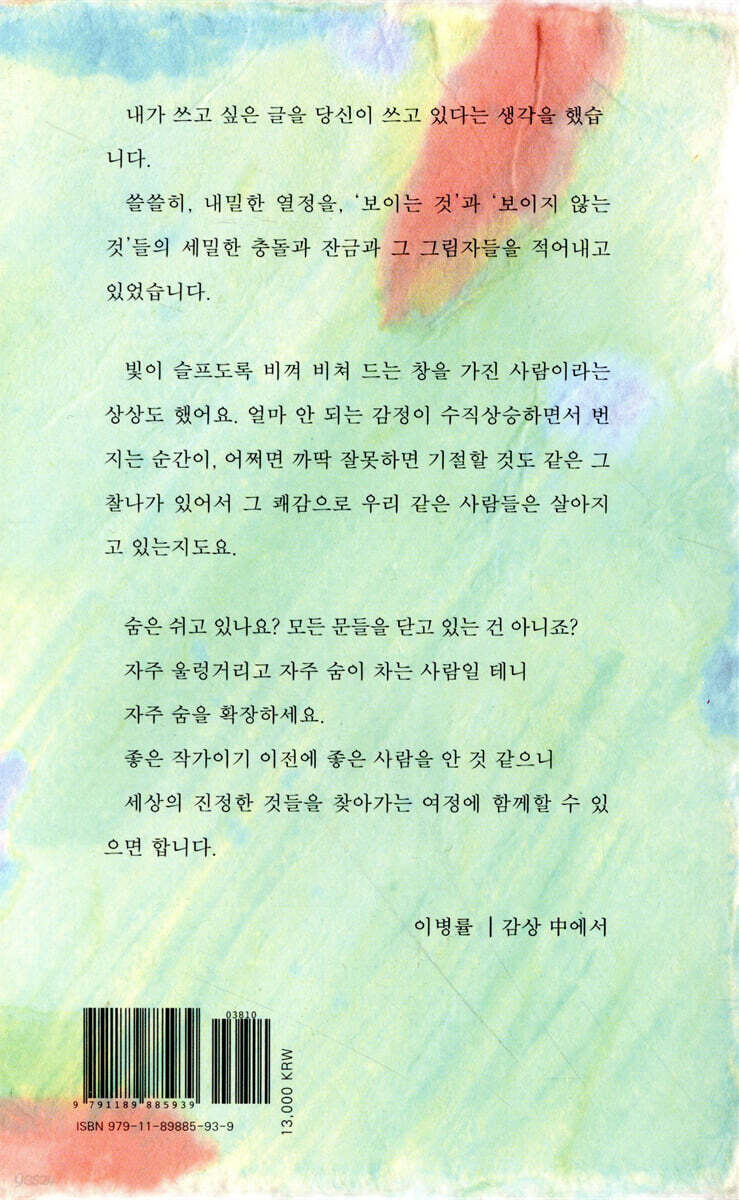 내가 쓰고 싶은 글을 당신이 쓰고 있다는 생각을 했습니다.

쓸쓸히, 내밀한 열정을, '보이는 것'과 '보이지 않는 것'들의 세밀한 충돌과 잔금과 그 그림자들을 적어내고 있었습니다.

빛이 슬프도록 비껴 비쳐 드는 창을 가진 사람이라는 상상도 했어요. 얼마 안 되는 감정이 수직상승하면서 번지는 순간이, 어쩌면 까딱 잘못하면 기절할 것도 같은 그 찰나가 있어서 그 쾌감으로 우리 같은 사람들은 살아지고 있는지도요.

숨은 쉬고 있나요? 모든 문들을 닫고 있는 건 아니죠?
자주 울렁거리고 자주 숨이 차는 사람일 테니
자주 숨을 확장하세요.
좋은 작가이기 이전에 좋은 사람을 안 것 같으니
세상의 진정한 것들을 찾아가는 여정에 함께할 수 있으면 합니다.

이병률 | 감상 中에서

03810

9 791189 885939

ISBN 979-11-89885-93-9

13,000 KRW